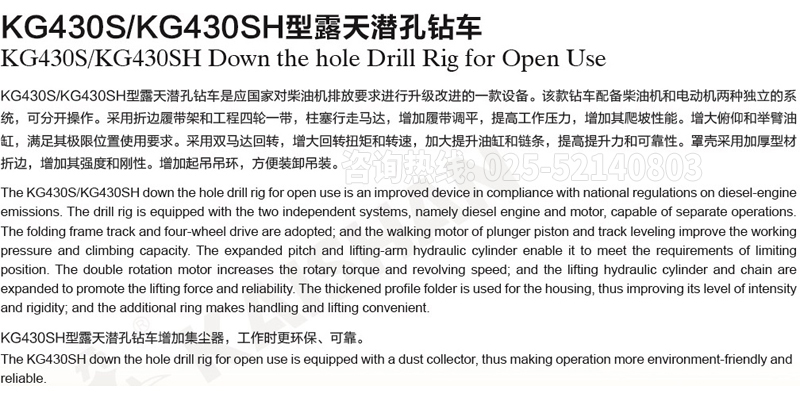 KG430S/KG430SH型露天潜孔钻车
KG430S/KG430SH Down the hole Drill Rig for Open Use

KG430S/KG430SH型露天潜孔钻车是应国家对柴油机排放要求进行升级改进的一款设备。该款钻车配备柴油机和电动机两种独立的系统，可分开操作。采用折边履带架和工程四轮一带，柱塞行走马达，增加履带调平，提高工作压力，增加其爬坡性能。增大俯仰和举臂油缸，满足其极限位置使用要求。采用双马达回转，增大回转扭矩和转速，加大提升油缸和链条，提高提升力和可靠性。罩壳采用加厚型材折边，增加其强度和刚性。增加起吊吊环，方便装卸吊装。

咨询热线: 025-52140803

The KG430S/KG430SH down the hole drill rig for open use is an improved device in compliance with national regulations on diesel-engine emissions. The drill rig is equipped with the two independent systems, namely diesel engine and motor, capable of separate operations. The folding frame track and four-wheel drive are adopted; and the walking motor of plunger piston and track leveling improve the working pressure and climbing capacity. The expanded pitch and lifting-arm hydraulic cylinder enable it to meet the requirements of limiting position. The double rotation motor increases the rotary torque and revolving speed; and the lifting hydraulic cylinder and chain are expanded to promote the lifting force and reliability. The thickened profile folder is used for the housing, thus improving its level of intensity and rigidity; and the additional ring makes handling and lifting convenient.

KG430SH型露天潜孔钻车增加集尘器，工作时更环保、可靠。
The KG430SH down the hole drill rig for open use is equipped with a dust collector, thus making operation more environment-friendly and reliable.